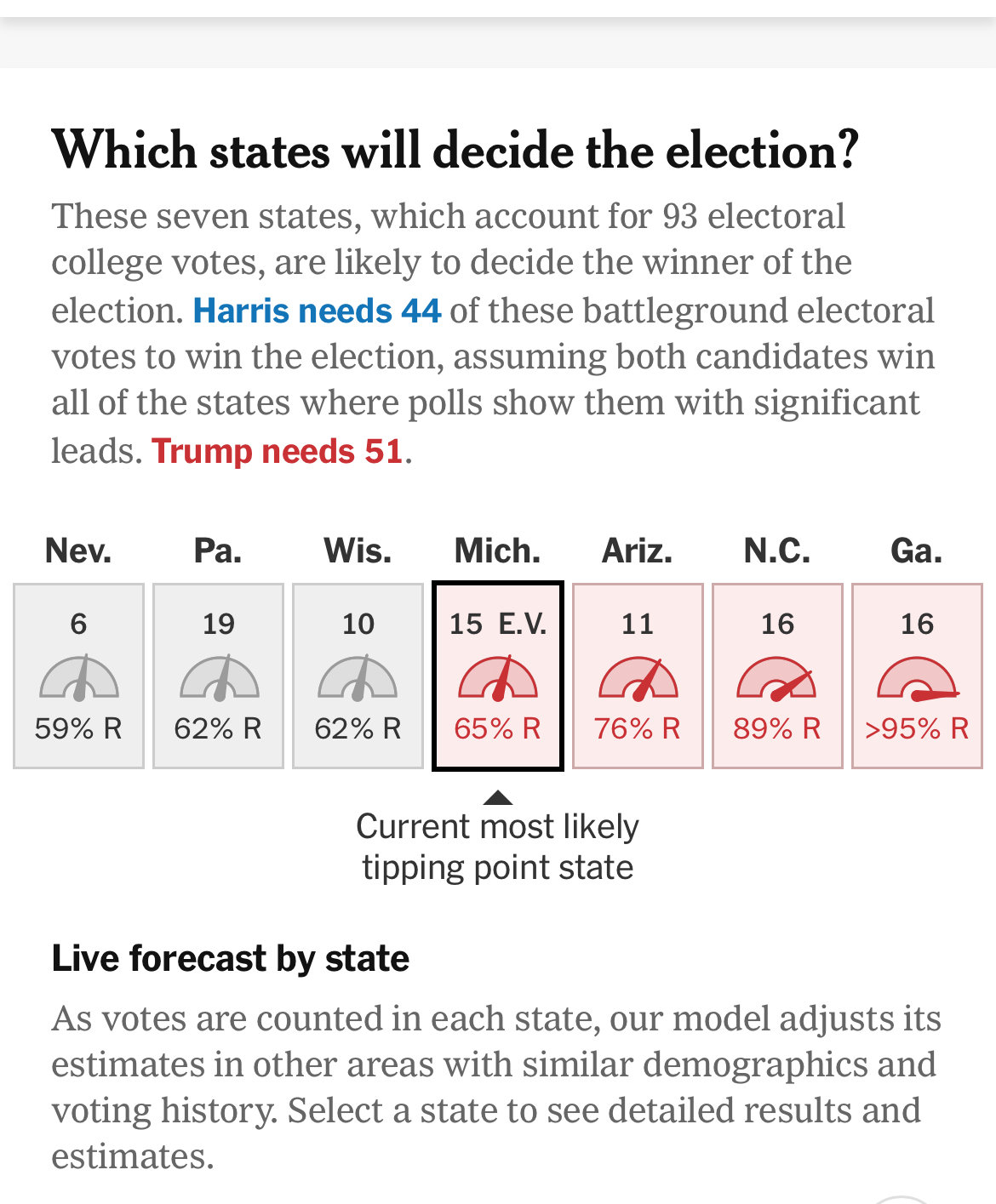 Which states will decide the election?

These seven states, which account for 93 electoral college votes, are likely to decide the winner of the election. Harris needs 44 of these battleground electoral votes to win the election, assuming both candidates win all of the states where polls show them with significant leads. Trump needs 51.

| Nev. | Pa. | Wis. | Mich. | Ariz. | N.C. | Ga. |
|---|---|---|---|---|---|---|
| 6 | 19 | 10 | 15 E.V. | 11 | 16 | 16 |
| 59% R | 62% R | 62% R | 65% R | 76% R | 89% R | >95% R |

Current most likely tipping point state

Live forecast by state

As votes are counted in each state, our model adjusts its estimates in other areas with similar demographics and voting history. Select a state to see detailed results and estimates.